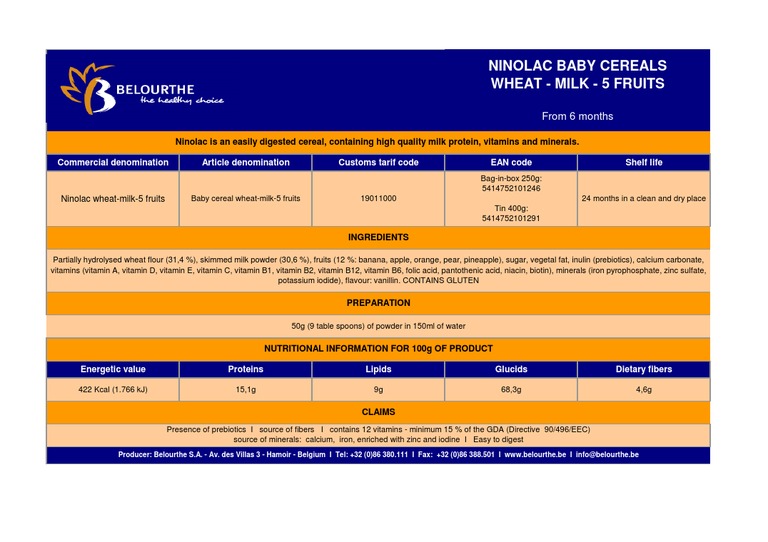 BELOURTHE
the healthy choice

NINOLAC BABY CEREALS
WHEAT - MILK - 5 FRUITS

From 6 months

Ninolac is an easily digested cereal, containing high quality milk protein, vitamins and minerals.

| Commercial denomination | Article denomination | Customs tarif code | EAN code | Shelf life |
|---|---|---|---|---|
| Ninolac wheat-milk-5 fruits | Baby cereal wheat-milk-5 fruits | 19011000 | Bag-in-box 250g: 5414752101246 Tin 400g: 5414752101291 | 24 months in a clean and dry place |

INGREDIENTS

Partially hydrolysed wheat flour (31,4 %), skimmed milk powder (30,6 %), fruits (12 %: banana, apple, orange, pear, pineapple), sugar, vegetal fat, inulin (prebiotics), calcium carbonate, vitamins (vitamin A, vitamin D, vitamin E, vitamin C, vitamin B1, vitamin B2, vitamin B12, vitamin B6, folic acid, pantothenic acid, niacin, biotin), minerals (iron pyrophosphate, zinc sulfate, potassium iodide), flavour: vanillin. CONTAINS GLUTEN

PREPARATION

50g (9 table spoons) of powder in 150ml of water

NUTRITIONAL INFORMATION FOR 100g OF PRODUCT

| Energetic value | Proteins | Lipids | Glucids | Dietary fibers |
|---|---|---|---|---|
| 422 Kcal (1.766 kJ) | 15,1g | 9g | 68,3g | 4,6g |

CLAIMS

Presence of prebiotics I source of fibers I contains 12 vitamins - minimum 15 % of the GDA (Directive 90/496/EEC) source of minerals: calcium, iron, enriched with zinc and iodine I Easy to digest

Producer: Belourthe S.A. - Av. des Villas 3 - Hamoir - Belgium I Tel: +32 (0)86 380.111 I Fax: +32 (0)86 388.501 I www.belourthe.be I info@belourthe.be